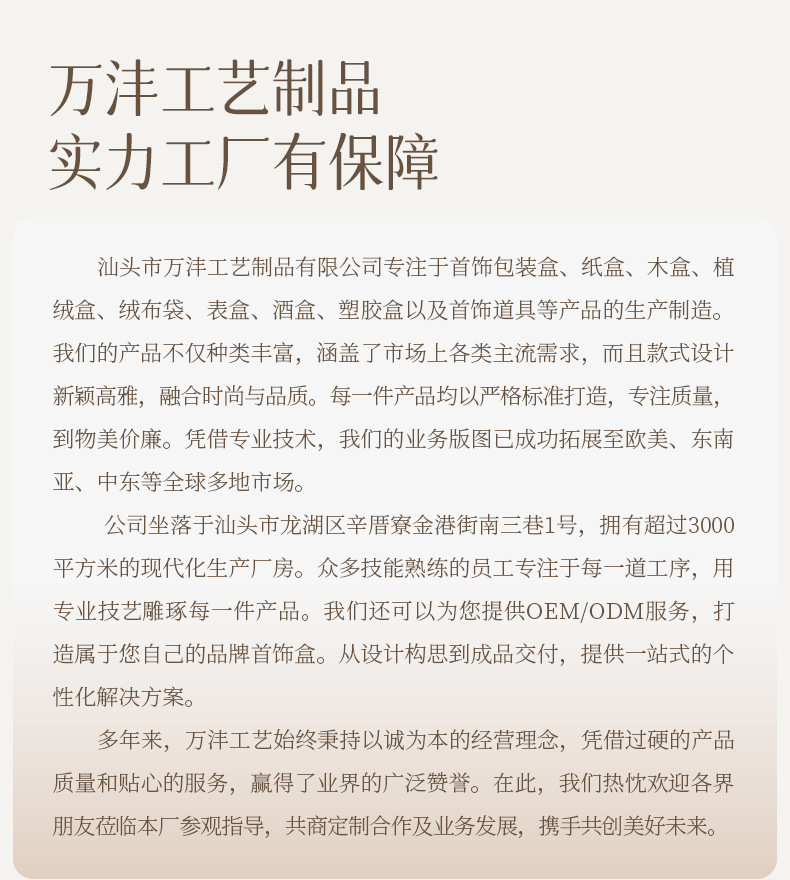 万沣工艺制品
实力工厂有保障

汕头市万沣工艺制品有限公司专注于首饰包装盒、纸盒、木盒、植绒盒、绒布袋、表盒、酒盒、塑胶盒以及首饰道具等产品的生产制造。我们的产品不仅种类丰富，涵盖了市场上各类主流需求，而且款式设计新颖高雅，融合时尚与品质。每一件产品均以严格标准打造，专注质量，到物美价廉。凭借专业技术，我们的业务版图已成功拓展至欧美、东南亚、中东等全球多地市场。

公司坐落于汕头市龙湖区辛厝寮金港街南三巷1号，拥有超过3000平方米的现代化生产厂房。众多技能熟练的员工专注于每一道工序，用专业技艺雕琢每一件产品。我们还可以为您提供OEM/ODM服务，打造属于您自己的品牌首饰盒。从设计构思到成品交付，提供一站式的个性化解决方案。

多年来，万沣工艺始终秉持以诚为本的经营理念，凭借过硬的产品质量和贴心的服务，赢得了业界的广泛赞誉。在此，我们热忱欢迎各界朋友莅临本厂参观指导，共商定制合作及业务发展，携手共创美好未来。